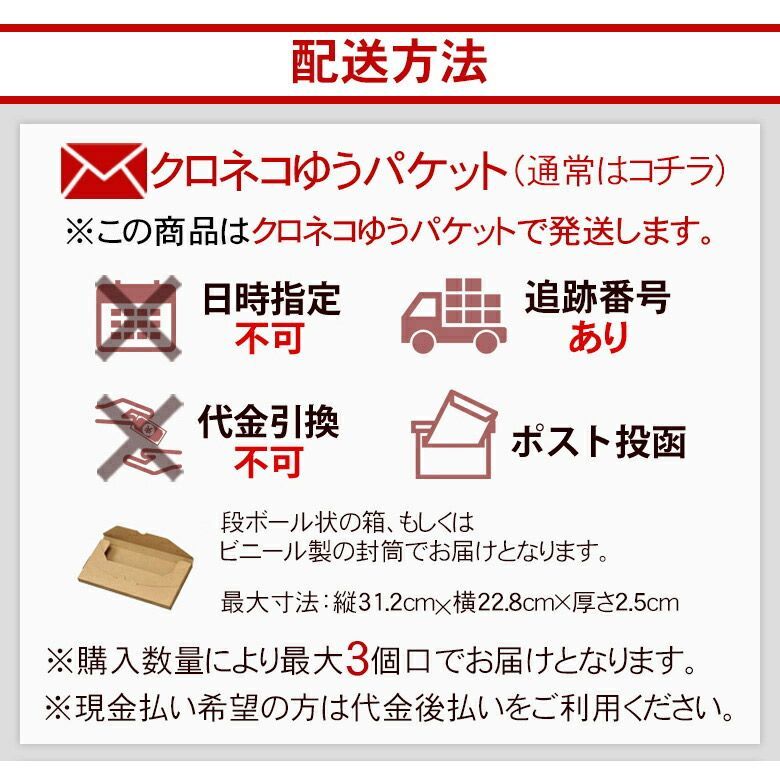 配送方法

クロネコゆうパケット（通常はコチラ）

※この商品はクロネコゆうパケットで発送します。

日時指定
不可

追跡番号
あり

代金引換
不可

ポスト投函

段ボール状の箱、もしくは
ビニール製の封筒でお届けとなります。

最大寸法：縦31.2cm×横22.8cm×厚さ2.5cm

※購入数量により最大3個口でお届けとなります。
※現金払い希望の方は代金後払いをご利用ください。